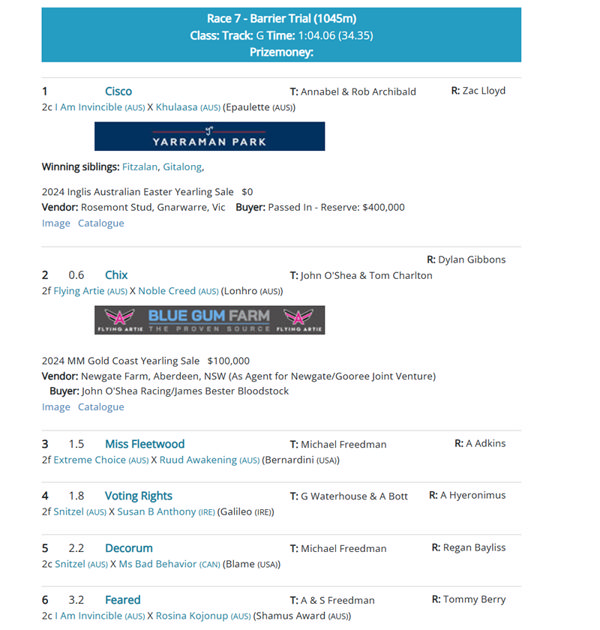 Race 7 - Barrier Trial (1045m)
Class: Track: G Time: 1:04.06 (34.35)
Prizemoney:

1 Cisco T: Annabel & Rob Archibald R: Zac Lloyd
2c I Am Invincible (AUS) X Khulaasa (AUS) (Epaulette (AUS))

YARRAMAN PARK

Winning siblings: Fitzalan, Gitalong,

2024 Inglis Australian Easter Yearling Sale $0
Vendor: Rosemont Stud, Gnarwarre, Vic Buyer: Passed In - Reserve: $400,000
Image Catalogue

R: Dylan Gibbons
2 0.6 Chix T: John O'Shea & Tom Charlton
2f Flying Artie (AUS) X Noble Creed (AUS) (Lonhro (AUS))

FLYING ARTIE BLUE GUM FARM THE PROVEN SOURCE FLYING ARTIE

2024 MM Gold Coast Yearling Sale $100,000
Vendor: Newgate Farm, Aberdeen, NSW (As Agent for Newgate/Gooree Joint Venture)
Buyer: John O'Shea Racing/James Bester Bloodstock
Image Catalogue

3 1.5 Miss Fleetwood T: Michael Freedman R: A Adkins
2f Extreme Choice (AUS) X Ruud Awakening (AUS) (Bernardini (USA))

4 1.8 Voting Rights T: G Waterhouse & A Bott R: A Hyeronimus
2f Snitzel (AUS) X Susan B Anthony (IRE) (Galileo (IRE))

5 2.2 Decorum T: Michael Freedman R: Regan Bayliss
2c Snitzel (AUS) X Ms Bad Behavior (CAN) (Blame (USA))

6 3.2 Feared T: A & S Freedman R: Tommy Berry
2c I Am Invincible (AUS) X Rosina Kojonup (AUS) (Shamus Award (AUS))